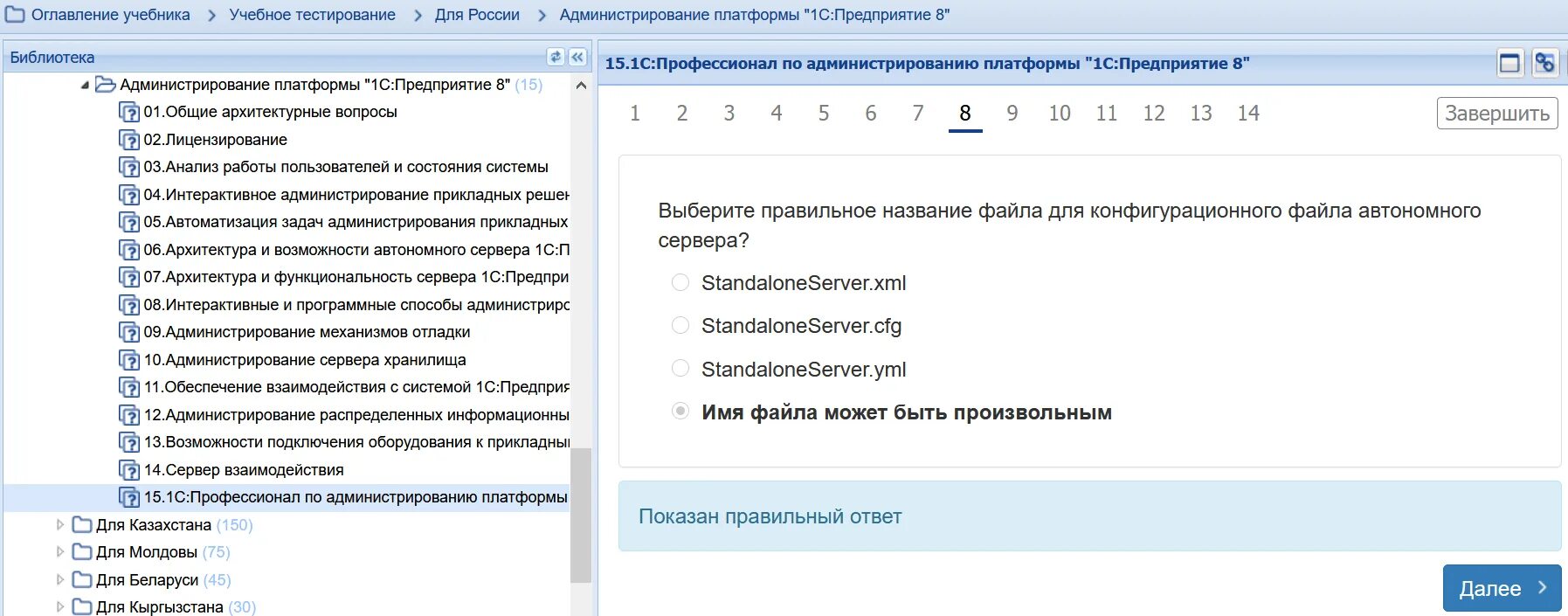 Оглавление учебника > Учебное тестирование > Для России > Администрирование платформы "1С:Предприятие 8"

Библиотека

Администрирование платформы "1С:Предприятие 8" (15)
01.Общие архитектурные вопросы
02.Лицензирование
03.Анализ работы пользователей и состояния системы
04.Интерактивное администрирование прикладных решен
05.Автоматизация задач администрирования прикладных
06.Архитектура и возможности автономного сервера 1С:П
07.Архитектура и функциональность сервера 1С:Предпри
08.Интерактивные и программные способы администриро
09.Администрирование механизмов отладки
10.Администрирование сервера хранилища
11.Обеспечение взаимодействия с системой 1С:Предприя
12.Администрирование распределенных информационны
13.Возможности подключения оборудования к прикладны
14.Сервер взаимодействия
15.1С:Профессионал по администрированию платформы
Для Казахстана (150)
Для Молдовы (75)
Для Беларуси (45)
Для Кыргызстана (30)

15.1С:Профессионал по администрированию платформы "1С:Предприятие 8"

1 2 3 4 5 6 7 8 9 10 11 12 13 14 Завершить

Выберите правильное название файла для конфигурационного файла автономного сервера?

StandaloneServer.xml
StandaloneServer.cfg
StandaloneServer.yml
Имя файла может быть произвольным

Показан правильный ответ

Далее